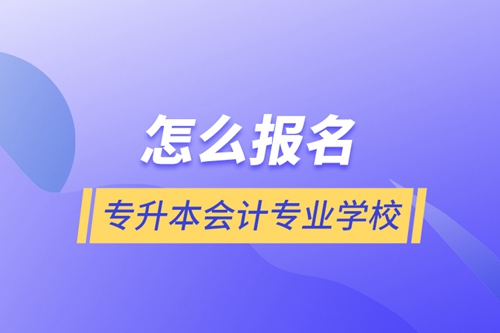 怎么报名

专升本会计专业学校